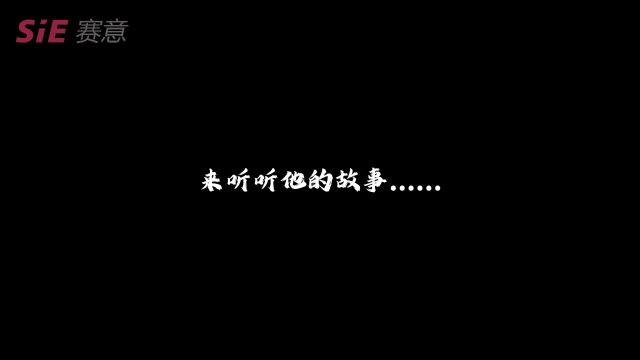 SiE 赛意

来听听他的故事……